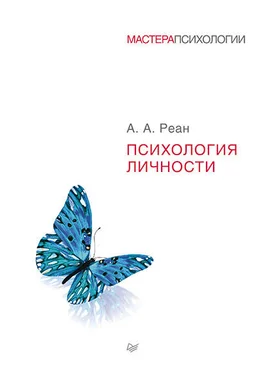 МАСТЕРАПСИХОЛОГИИ

А. А. Реан

ПСИХОЛОГИЯ ЛИЧНОСТИ